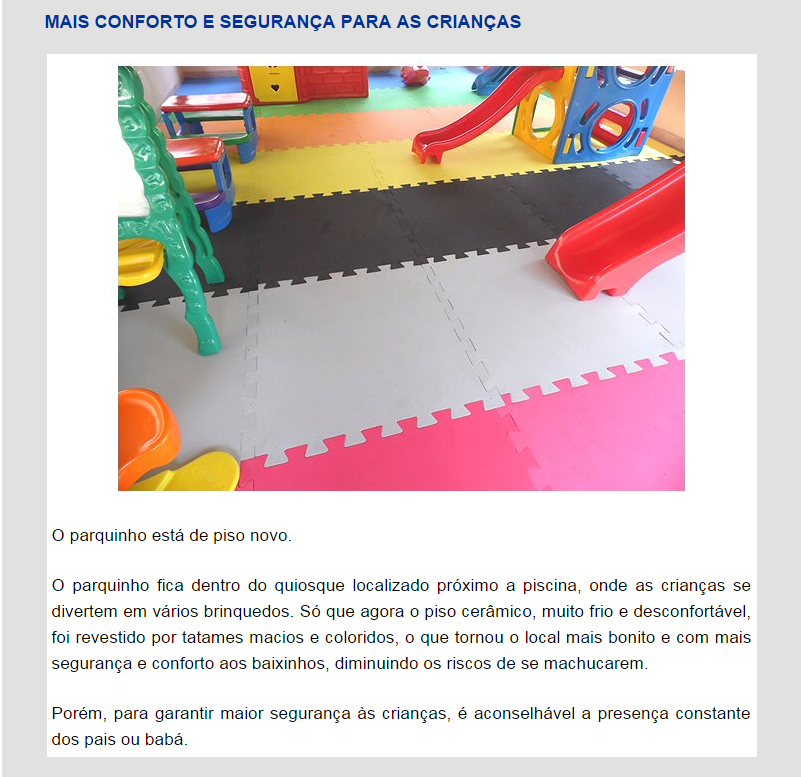 MAIS CONFORTO E SEGURANÇA PARA AS CRIANÇAS

O parquinho está de piso novo.

O parquinho fica dentro do quiosque localizado próximo a piscina, onde as crianças se divertem em vários brinquedos. Só que agora o piso cerâmico, muito frio e desconfortável, foi revestido por tatames macios e coloridos, o que tornou o local mais bonito e com mais segurança e conforto aos baixinhos, diminuindo os riscos de se machucarem.

Porém, para garantir maior segurança às crianças, é aconselhável a presença constante dos pais ou babá.